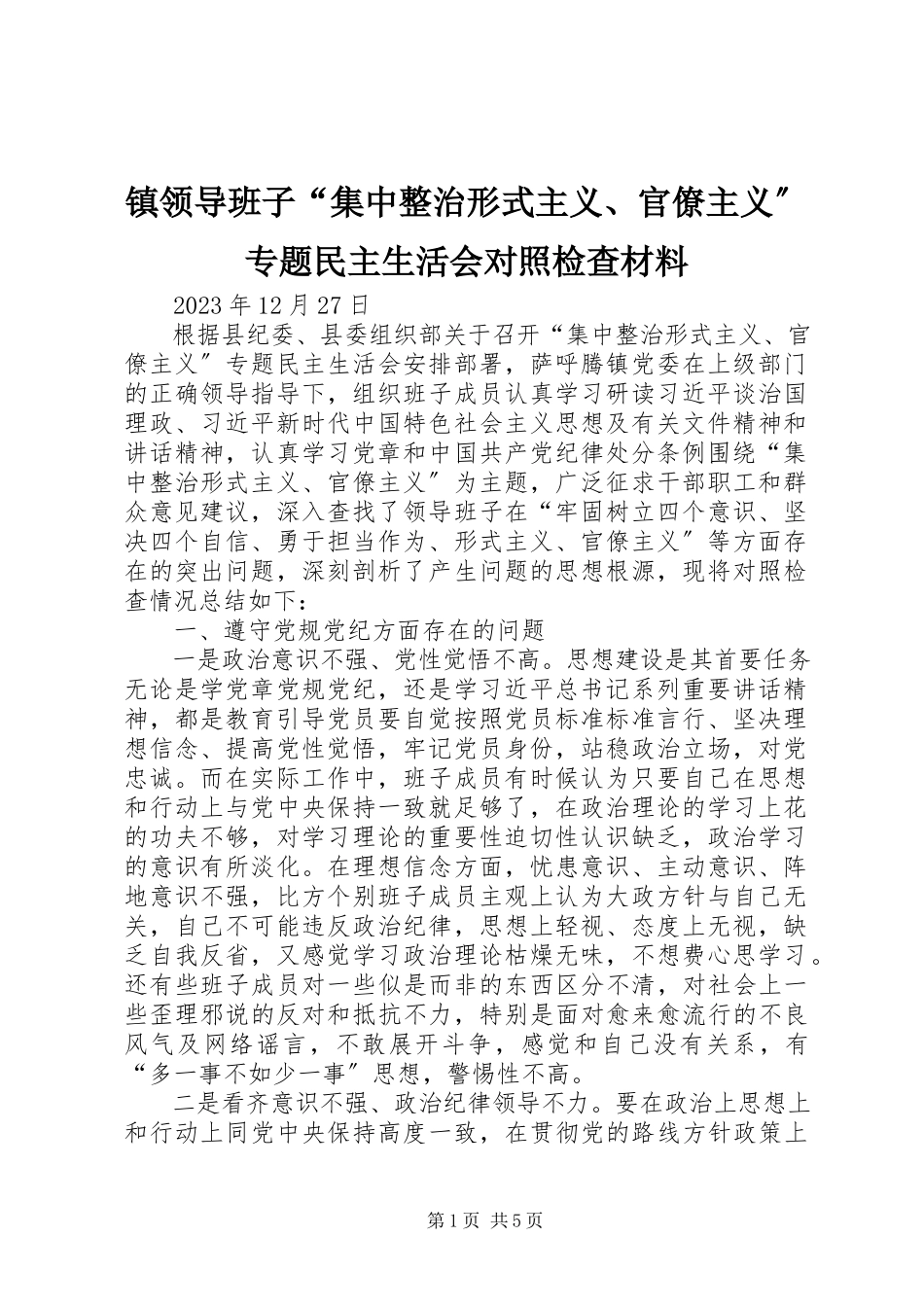 镇领导班子“集中整治形式主义、官僚主义”专题民主生活会对照检查材料

2023 年 12 月 27 日

根据县纪委、县委组织部关于召开“集中整治形式主义、官僚主义”专题民主生活会安排部署，萨呼腾镇党委在上级部门的正确领导指导下，组织班子成员认真学习研读习近平谈治国理政、习近平新时代中国特色社会主义思想及有关文件精神和讲话精神，认真学习党章和中国共产党纪律处分条例围绕“集中整治形式主义、官僚主义”为主题，广泛征求干部职工和群众意见建议，深入查找了领导班子在“牢固树立四个意识、坚决四个自信、勇于担当作为、形式主义、官僚主义”等方面存在的突出问题，深刻剖析了产生问题的思想根源，现将对照检查情况总结如下：

一、遵守党规党纪方面存在的问题

一是政治意识不强、党性觉悟不高。思想建设是其首要任务无论是学党章党规党纪，还是学习近平总书记系列重要讲话精神，都是教育引导党员要自觉按照党员标准标准言行、坚决理想信念、提高党性觉悟，牢记党员身份，站稳政治立场，对党忠诚。而在实际工作中，班子成员有时候认为只要自己在思想和行动上与党中央保持一致就足够了，在政治理论的学习上花的功夫不够，对学习理论的重要性迫切性认识缺乏，政治学习的意识有所淡化。在理想信念方面，忧患意识、主动意识、阵地意识不强，比方个别班子成员主观上认为大政方针与自己无关，自己不可能违反政治纪律，思想上轻视、态度上无视，缺乏自我反省，又感觉学习政治理论枯燥无味，不想费心思学习。还有些班子成员对一些似是而非的东西区分不清，对社会上一些歪理邪说的反对和抵抗不力，特别是面对愈来愈流行的不良风气及网络谣言，不敢展开斗争，感觉和自己没有关系，有“多一事不如少一事”思想，警惕性不高。

二是看齐意识不强、政治纪律领导不力。要在政治上思想上和行动上同党中央保持高度一致，在贯彻党的路线方针政策上

第 1 页 共 5 页